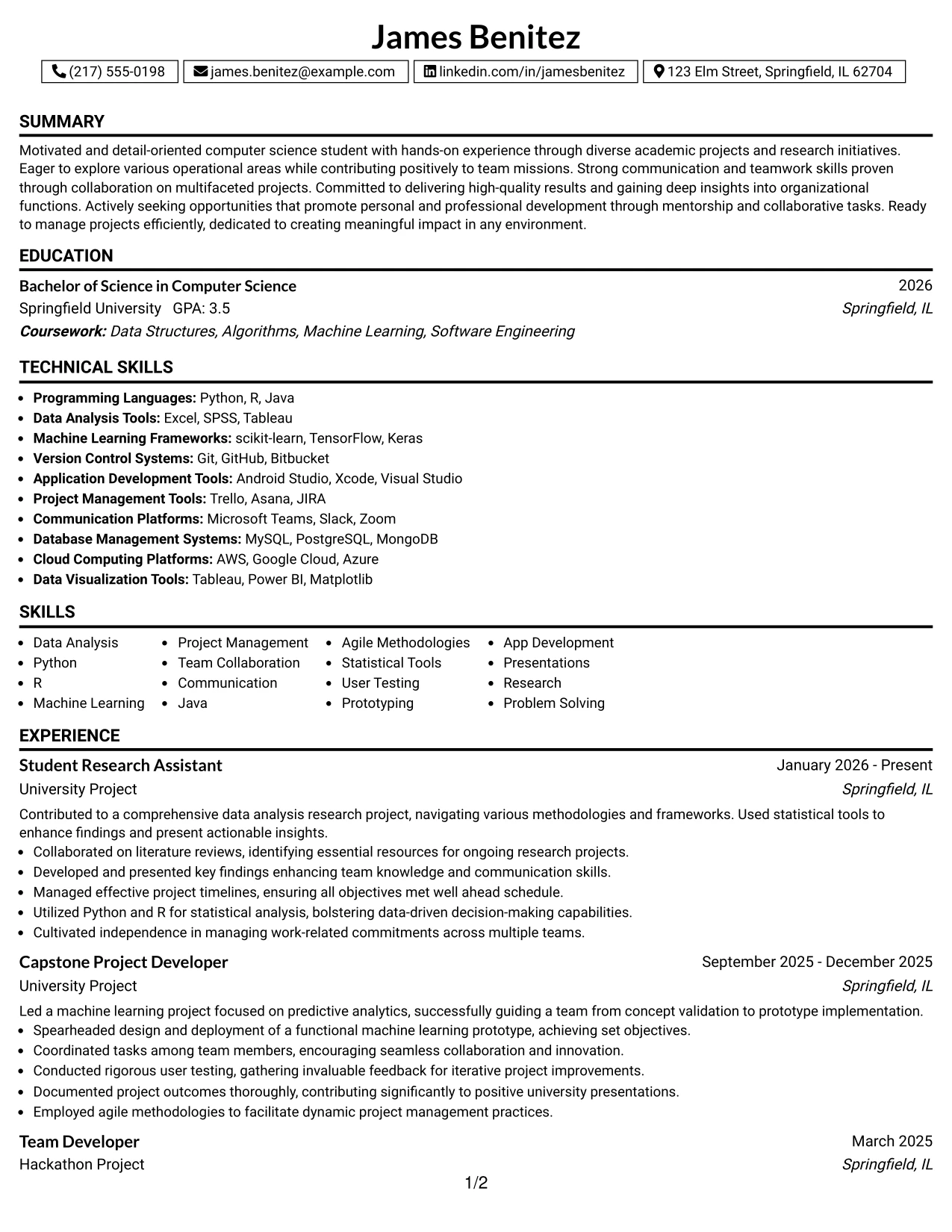 James Benitez

(217) 555-0198 james.benitez@example.com linkedin.com/in/jamesbenitez 123 Elm Street, Springfield, IL 62704

SUMMARY

Motivated and detail-oriented computer science student with hands-on experience through diverse academic projects and research initiatives. Eager to explore various operational areas while contributing positively to team missions. Strong communication and teamwork skills proven through collaboration on multifaceted projects. Committed to delivering high-quality results and gaining deep insights into organizational functions. Actively seeking opportunities that promote personal and professional development through mentorship and collaborative tasks. Ready to manage projects efficiently, dedicated to creating meaningful impact in any environment.

EDUCATION

Bachelor of Science in Computer Science 2026
Springfield University GPA: 3.5 Springfield, IL
Coursework: Data Structures, Algorithms, Machine Learning, Software Engineering

TECHNICAL SKILLS

• Programming Languages: Python, R, Java
• Data Analysis Tools: Excel, SPSS, Tableau
• Machine Learning Frameworks: scikit-learn, TensorFlow, Keras
• Version Control Systems: Git, GitHub, Bitbucket
• Application Development Tools: Android Studio, Xcode, Visual Studio
• Project Management Tools: Trello, Asana, JIRA
• Communication Platforms: Microsoft Teams, Slack, Zoom
• Database Management Systems: MySQL, PostgreSQL, MongoDB
• Cloud Computing Platforms: AWS, Google Cloud, Azure
• Data Visualization Tools: Tableau, Power BI, Matplotlib

SKILLS

• Data Analysis
• Python
• R
• Machine Learning

• Project Management
• Team Collaboration
• Communication
• Java

• Agile Methodologies
• Statistical Tools
• User Testing
• Prototyping

• App Development
• Presentations
• Research
• Problem Solving

EXPERIENCE

Student Research Assistant January 2026 - Present
University Project Springfield, IL

Contributed to a comprehensive data analysis research project, navigating various methodologies and frameworks. Used statistical tools to enhance findings and present actionable insights.
• Collaborated on literature reviews, identifying essential resources for ongoing research projects.
• Developed and presented key findings enhancing team knowledge and communication skills.
• Managed effective project timelines, ensuring all objectives met well ahead schedule.
• Utilized Python and R for statistical analysis, bolstering data-driven decision-making capabilities.
• Cultivated independence in managing work-related commitments across multiple teams.

Capstone Project Developer September 2025 - December 2025
University Project Springfield, IL

Led a machine learning project focused on predictive analytics, successfully guiding a team from concept validation to prototype implementation.
• Spearheaded design and deployment of a functional machine learning prototype, achieving set objectives.
• Coordinated tasks among team members, encouraging seamless collaboration and innovation.
• Conducted rigorous user testing, gathering invaluable feedback for iterative project improvements.
• Documented project outcomes thoroughly, contributing significantly to positive university presentations.
• Employed agile methodologies to facilitate dynamic project management practices.

Team Developer March 2025
Hackathon Project Springfield, IL

1/2